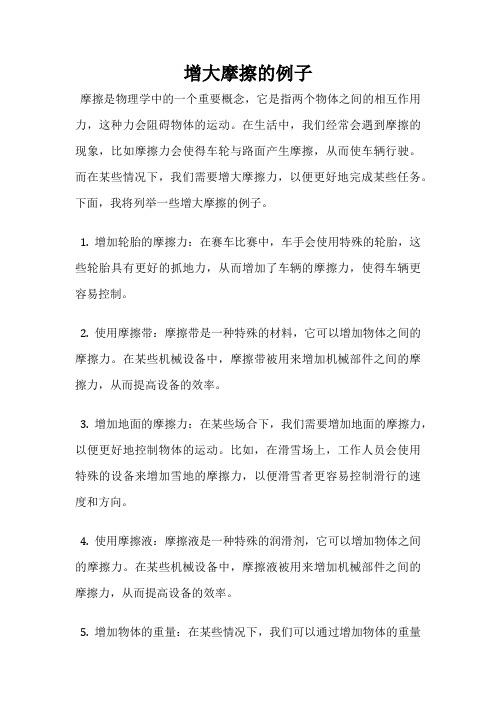 增大摩擦的例子

摩擦是物理学中的一个重要概念，它是指两个物体之间的相互作用力，这种力会阻碍物体的运动。在生活中，我们经常会遇到摩擦的现象，比如摩擦力会使得车轮与路面产生摩擦，从而使车辆行驶。而在某些情况下，我们需要增大摩擦力，以便更好地完成某些任务。下面，我将列举一些增大摩擦的例子。

1. 增加轮胎的摩擦力：在赛车比赛中，车手会使用特殊的轮胎，这些轮胎具有更好的抓地力，从而增加了车辆的摩擦力，使得车辆更容易控制。

2. 使用摩擦带：摩擦带是一种特殊的材料，它可以增加物体之间的摩擦力。在某些机械设备中，摩擦带被用来增加机械部件之间的摩擦力，从而提高设备的效率。

3. 增加地面的摩擦力：在某些场合下，我们需要增加地面的摩擦力，以便更好地控制物体的运动。比如，在滑雪场上，工作人员会使用特殊的设备来增加雪地的摩擦力，以便滑雪者更容易控制滑行的速度和方向。

4. 使用摩擦液：摩擦液是一种特殊的润滑剂，它可以增加物体之间的摩擦力。在某些机械设备中，摩擦液被用来增加机械部件之间的摩擦力，从而提高设备的效率。

5. 增加物体的重量：在某些情况下，我们可以通过增加物体的重量